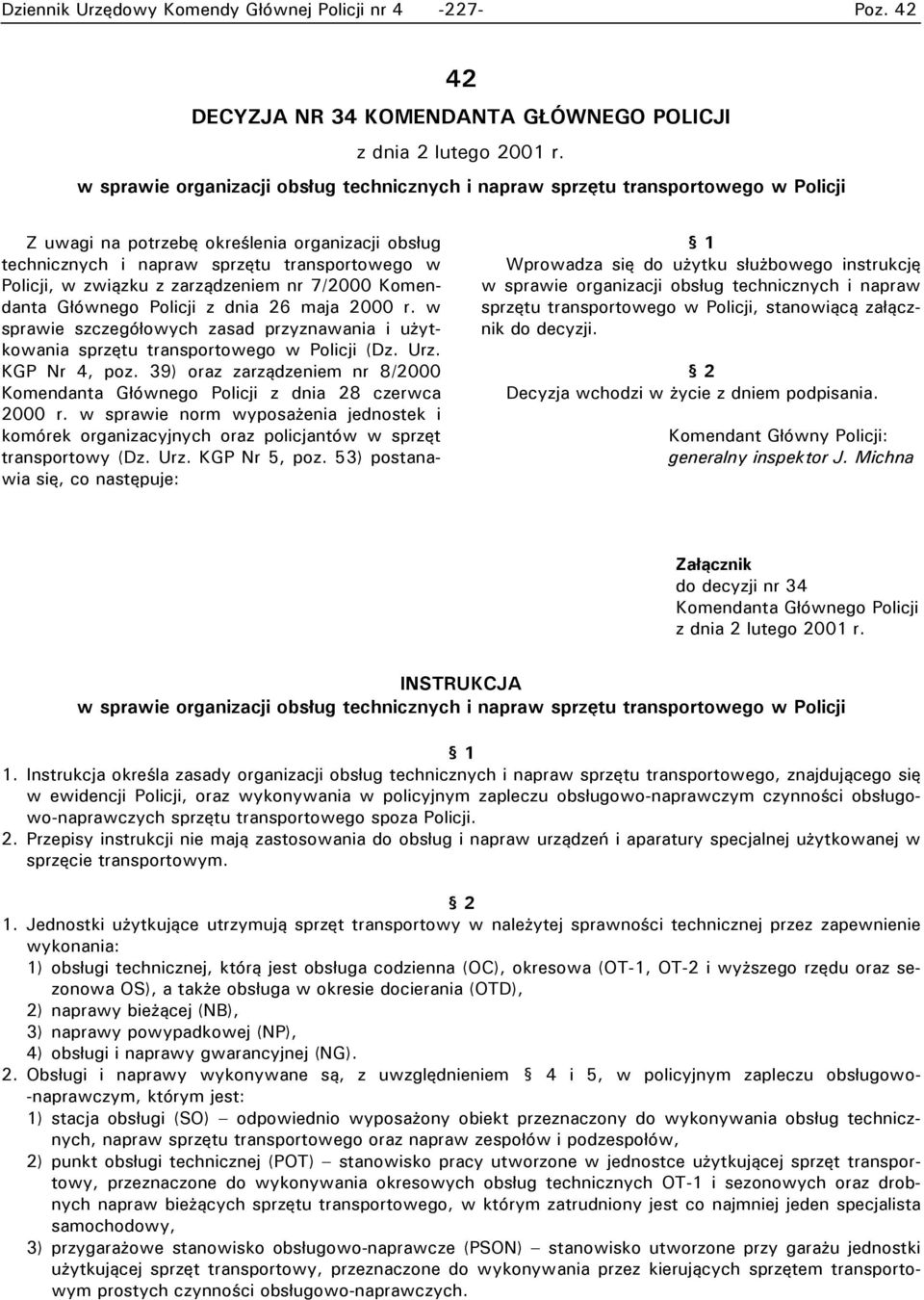 Dziennik Urzędowy Komendy Głównej Policji nr 4 -227- Poz. 42

42

DECYZJA NR 34 KOMENDANTA GŁÓWNEGO POLICJI

z dnia 2 lutego 2001 r.

w sprawie organizacji obsług technicznych i napraw sprzętu transportowego w Policji

Z uwagi na potrzebę określenia organizacji obsług technicznych i napraw sprzętu transportowego w Policji, w związku z zarządzeniem nr 7/2000 Komendanta Głównego Policji z dnia 26 maja 2000 r. w sprawie szczegółowych zasad przyznawania i użytkowania sprzętu transportowego w Policji (Dz. Urz. KGP Nr 4, poz. 39) oraz zarządzeniem nr 8/2000 Komendanta Głównego Policji z dnia 28 czerwca 2000 r. w sprawie norm wyposażenia jednostek i komórek organizacyjnych oraz policjantów w sprzęt transportowy (Dz. Urz. KGP Nr 5, poz. 53) postanawia się, co następuje:

§ 1
Wprowadza się do użytku służbowego instrukcję w sprawie organizacji obsług technicznych i napraw sprzętu transportowego w Policji, stanowiącą załącznik do decyzji.

§ 2
Decyzja wchodzi w życie z dniem podpisania.

Komendant Główny Policji:
generalny inspektor J. Michna

Załącznik
do decyzji nr 34
Komendanta Głównego Policji
z dnia 2 lutego 2001 r.

INSTRUKCJA
w sprawie organizacji obsług technicznych i napraw sprzętu transportowego w Policji

§ 1
1. Instrukcja określa zasady organizacji obsług technicznych i napraw sprzętu transportowego, znajdującego się w ewidencji Policji, oraz wykonywania w policyjnym zapleczu obsługowo-naprawczym czynności obsługowo-naprawczych sprzętu transportowego spoza Policji.
2. Przepisy instrukcji nie mają zastosowania do obsług i napraw urządzeń i aparatury specjalnej użytkowanej w sprzęcie transportowym.

§ 2
1. Jednostki użytkujące utrzymują sprzęt transportowy w należytej sprawności technicznej przez zapewnienie wykonania:
1) obsługi technicznej, którą jest obsługa codzienna (OC), okresowa (OT-1, OT-2 i wyższego rzędu oraz sezonowa OS), a także obsługa w okresie docierania (OTD),
2) naprawy bieżącej (NB),
3) naprawy powypadkowej (NP),
4) obsługi i naprawy gwarancyjnej (NG).
2. Obsługi i naprawy wykonywane są, z uwzględnieniem § 4 i 5, w policyjnym zapleczu obsługowo-naprawczym, którym jest:
1) stacja obsługi (SO) – odpowiednio wyposażony obiekt przeznaczony do wykonywania obsług technicznych, napraw sprzętu transportowego oraz napraw zespołów i podzespołów,
2) punkt obsługi technicznej (POT) – stanowisko pracy utworzone w jednostce użytkującej sprzęt transportowy, przeznaczone do wykonywania okresowych obsług technicznych OT-1 i sezonowych oraz drobnych napraw bieżących sprzętu transportowego, w którym zatrudniony jest co najmniej jeden specjalista samochodowy,
3) przygarażowe stanowisko obsługowo-naprawcze (PSON) – stanowisko utworzone przy garażu jednostki użytkującej sprzęt transportowy, przeznaczone do wykonywania przez kierujących sprzętem transportowym prostych czynności obsługowo-naprawczych.